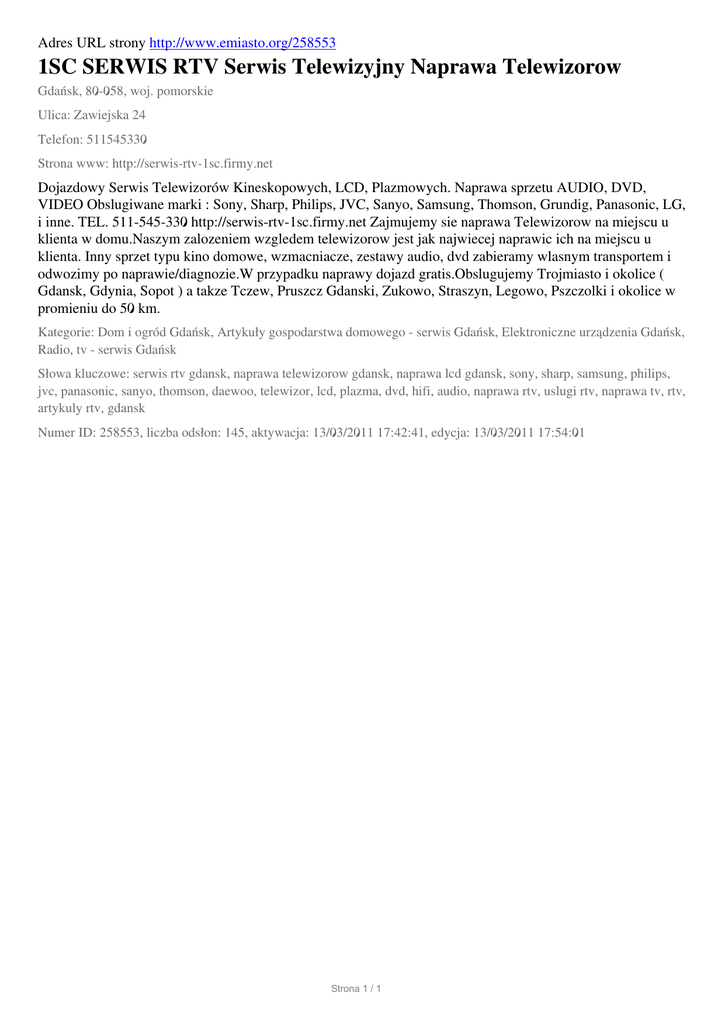 Adres URL strony http://www.emiasto.org/258553

1SC SERWIS RTV Serwis Telewizyjny Naprawa Telewizorow

Gdańsk, 80-058, woj. pomorskie

Ulica: Zawiejska 24

Telefon: 511545330

Strona www: http://serwis-rtv-1sc.firmy.net

Dojazdowy Serwis Telewizorów Kineskopowych, LCD, Plazmowych. Naprawa sprzetu AUDIO, DVD, VIDEO Obslugiwane marki : Sony, Sharp, Philips, JVC, Sanyo, Samsung, Thomson, Grundig, Panasonic, LG, i inne. TEL. 511-545-330 http://serwis-rtv-1sc.firmy.net Zajmujemy sie naprawa Telewizorow na miejscu u klienta w domu.Naszym zalozeniem wzgledem telewizorow jest jak najwiecej naprawic ich na miejscu u klienta. Inny sprzet typu kino domowe, wzmacniacze, zestawy audio, dvd zabieramy wlasnym transportem i odwozimy po naprawie/diagnozie.W przypadku naprawy dojazd gratis.Obslugujemy Trojmiasto i okolice ( Gdansk, Gdynia, Sopot ) a takze Tczew, Pruszcz Gdanski, Zukowo, Straszyn, Legowo, Pszczolki i okolice w promieniu do 50 km.

Kategorie: Dom i ogród Gdańsk, Artykuły gospodarstwa domowego - serwis Gdańsk, Elektroniczne urządzenia Gdańsk, Radio, tv - serwis Gdańsk

Słowa kluczowe: serwis rtv gdansk, naprawa telewizorow gdansk, naprawa lcd gdansk, sony, sharp, samsung, philips, jvc, panasonic, sanyo, thomson, daewoo, telewizor, lcd, plazma, dvd, hifi, audio, naprawa rtv, uslugi rtv, naprawa tv, rtv, artykuly rtv, gdansk

Numer ID: 258553, liczba odsłon: 145, aktywacja: 13/03/2011 17:42:41, edycja: 13/03/2011 17:54:01

Strona 1 / 1